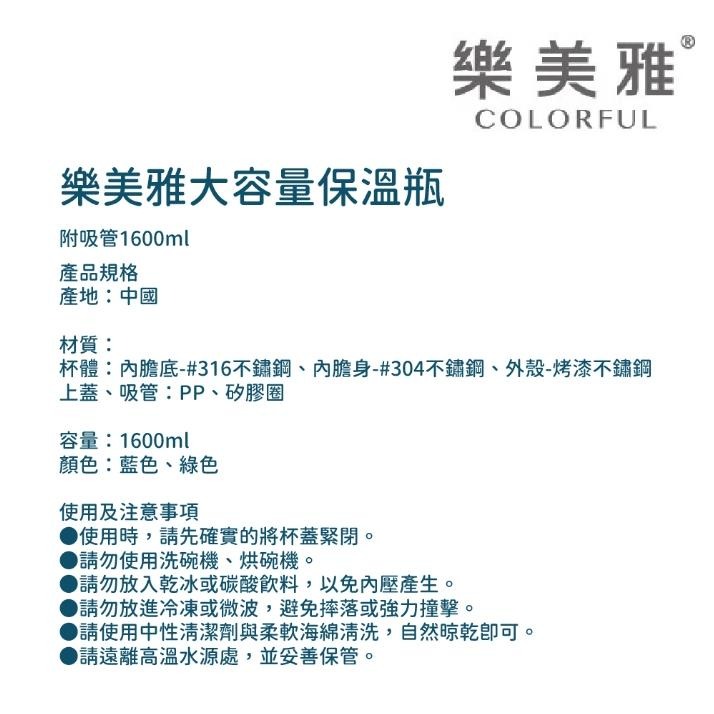 樂美雅®
COLORFUL

樂美雅大容量保溫瓶

附吸管1600ml

產品規格
產地：中國

材質：
杯體：內膽底-#316不鏽鋼、內膽身-#304不鏽鋼、外殼-烤漆不鏽鋼
上蓋、吸管：PP、矽膠圈

容量：1600ml
顏色：藍色、綠色

使用及注意事項
●使用時，請先確實的將杯蓋緊閉。
●請勿使用洗碗機、烘碗機。
●請勿放入乾冰或碳酸飲料，以免內壓產生。
●請勿放進冷凍或微波，避免摔落或強力撞擊。
●請使用中性清潔劑與柔軟海綿清洗，自然晾乾即可。
●請遠離高溫水源處，並妥善保管。